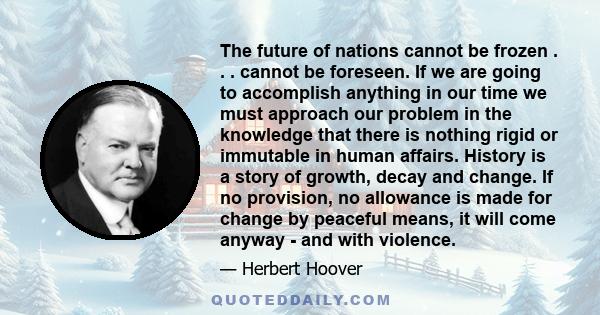 The future of nations cannot be frozen . . . cannot be foreseen. If we are going to accomplish anything in our time we must approach our problem in the knowledge that there is nothing rigid or immutable in human affairs. History is a story of growth, decay and change. If no provision, no allowance is made for change by peaceful means, it will come anyway - and with violence.

— Herbert Hoover

QUOTEDDAILY.COM